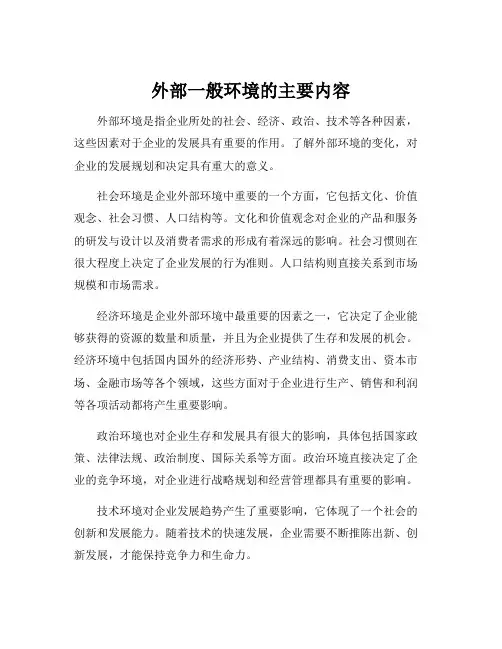 外部一般环境的主要内容

外部环境是指企业所处的社会、经济、政治、技术等各种因素，这些因素对于企业的发展具有重要的作用。了解外部环境的变化，对企业的发展规划和决定具有重大的意义。

社会环境是企业外部环境中重要的一个方面，它包括文化、价值观念、社会习惯、人口结构等。文化和价值观念对企业的产品和服务的研发与设计以及消费者需求的形成有着深远的影响。社会习惯则在很大程度上决定了企业发展的行为准则。人口结构则直接关系到市场规模和市场需求。

经济环境是企业外部环境中最重要的因素之一，它决定了企业能够获得的资源的数量和质量，并且为企业提供了生存和发展的机会。经济环境中包括国内国外的经济形势、产业结构、消费支出、资本市场、金融市场等各个领域，这些方面对于企业进行生产、销售和利润等各项活动都将产生重要影响。

政治环境也对企业生存和发展具有很大的影响，具体包括国家政策、法律法规、政治制度、国际关系等方面。政治环境直接决定了企业的竞争环境，对企业进行战略规划和经营管理都具有重要的影响。

技术环境对企业发展趋势产生了重要影响，它体现了一个社会的创新和发展能力。随着技术的快速发展，企业需要不断推陈出新、创新发展，才能保持竞争力和生命力。